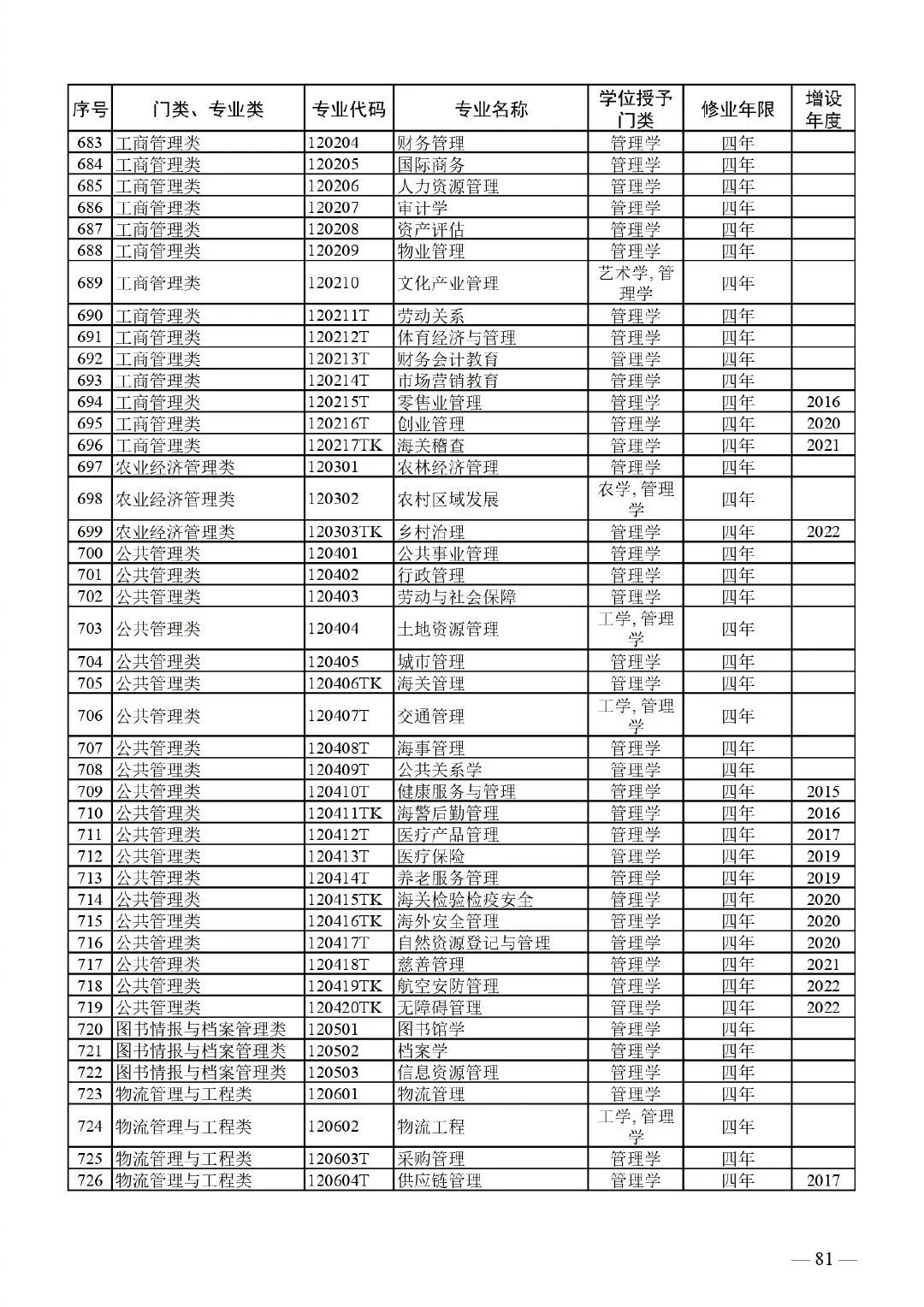 | 序号 | 门类、专业类 | 专业代码 | 专业名称 | 学位授予门类 | 修业年限 | 增设年度 |
|---|---|---|---|---|---|---|
| 683 | 工商管理类 | 120204 | 财务管理 | 管理学 | 四年 | |
| 684 | 工商管理类 | 120205 | 国际商务 | 管理学 | 四年 | |
| 685 | 工商管理类 | 120206 | 人力资源管理 | 管理学 | 四年 | |
| 686 | 工商管理类 | 120207 | 审计学 | 管理学 | 四年 | |
| 687 | 工商管理类 | 120208 | 资产评估 | 管理学 | 四年 | |
| 688 | 工商管理类 | 120209 | 物业管理 | 管理学 | 四年 | |
| 689 | 工商管理类 | 120210 | 文化产业管理 | 艺术学, 管理学 | 四年 | |
| 690 | 工商管理类 | 120211T | 劳动关系 | 管理学 | 四年 | |
| 691 | 工商管理类 | 120212T | 体育经济与管理 | 管理学 | 四年 | |
| 692 | 工商管理类 | 120213T | 财务会计教育 | 管理学 | 四年 | |
| 693 | 工商管理类 | 120214T | 市场营销教育 | 管理学 | 四年 | |
| 694 | 工商管理类 | 120215T | 零售业管理 | 管理学 | 四年 | 2016 |
| 695 | 工商管理类 | 120216T | 创业管理 | 管理学 | 四年 | 2020 |
| 696 | 工商管理类 | 120217TK | 海关稽查 | 管理学 | 四年 | 2021 |
| 697 | 农业经济管理类 | 120301 | 农林经济管理 | 管理学 | 四年 | |
| 698 | 农业经济管理类 | 120302 | 农村区域发展 | 农学, 管理学 | 四年 | |
| 699 | 农业经济管理类 | 120303TK | 乡村治理 | 管理学 | 四年 | 2022 |
| 700 | 公共管理类 | 120401 | 公共事业管理 | 管理学 | 四年 | |
| 701 | 公共管理类 | 120402 | 行政管理 | 管理学 | 四年 | |
| 702 | 公共管理类 | 120403 | 劳动与社会保障 | 管理学 | 四年 | |
| 703 | 公共管理类 | 120404 | 土地资源管理 | 工学, 管理学 | 四年 | |
| 704 | 公共管理类 | 120405 | 城市管理 | 管理学 | 四年 | |
| 705 | 公共管理类 | 120406TK | 海关管理 | 管理学 | 四年 | |
| 706 | 公共管理类 | 120407T | 交通管理 | 工学, 管理学 | 四年 | |
| 707 | 公共管理类 | 120408T | 海事管理 | 管理学 | 四年 | |
| 708 | 公共管理类 | 120409T | 公共关系学 | 管理学 | 四年 | |
| 709 | 公共管理类 | 120410T | 健康服务与管理 | 管理学 | 四年 | 2015 |
| 710 | 公共管理类 | 120411TK | 海警后勤管理 | 管理学 | 四年 | 2016 |
| 711 | 公共管理类 | 120412T | 医疗产品管理 | 管理学 | 四年 | 2017 |
| 712 | 公共管理类 | 120413T | 医疗保险 | 管理学 | 四年 | 2019 |
| 713 | 公共管理类 | 120414T | 养老服务管理 | 管理学 | 四年 | 2019 |
| 714 | 公共管理类 | 120415TK | 海关检验检疫安全 | 管理学 | 四年 | 2020 |
| 715 | 公共管理类 | 120416TK | 海外安全管理 | 管理学 | 四年 | 2020 |
| 716 | 公共管理类 | 120417T | 自然资源登记与管理 | 管理学 | 四年 | 2020 |
| 717 | 公共管理类 | 120418T | 慈善管理 | 管理学 | 四年 | 2021 |
| 718 | 公共管理类 | 120419TK | 航空安防管理 | 管理学 | 四年 | 2022 |
| 719 | 公共管理类 | 120420TK | 无障碍管理 | 管理学 | 四年 | 2022 |
| 720 | 图书情报与档案管理类 | 120501 | 图书馆学 | 管理学 | 四年 | |
| 721 | 图书情报与档案管理类 | 120502 | 档案学 | 管理学 | 四年 | |
| 722 | 图书情报与档案管理类 | 120503 | 信息资源管理 | 管理学 | 四年 | |
| 723 | 物流管理与工程类 | 120601 | 物流管理 | 管理学 | 四年 | |
| 724 | 物流管理与工程类 | 120602 | 物流工程 | 工学, 管理学 | 四年 | |
| 725 | 物流管理与工程类 | 120603T | 采购管理 | 管理学 | 四年 | |
| 726 | 物流管理与工程类 | 120604T | 供应链管理 | 管理学 | 四年 | 2017 |

— 81 —